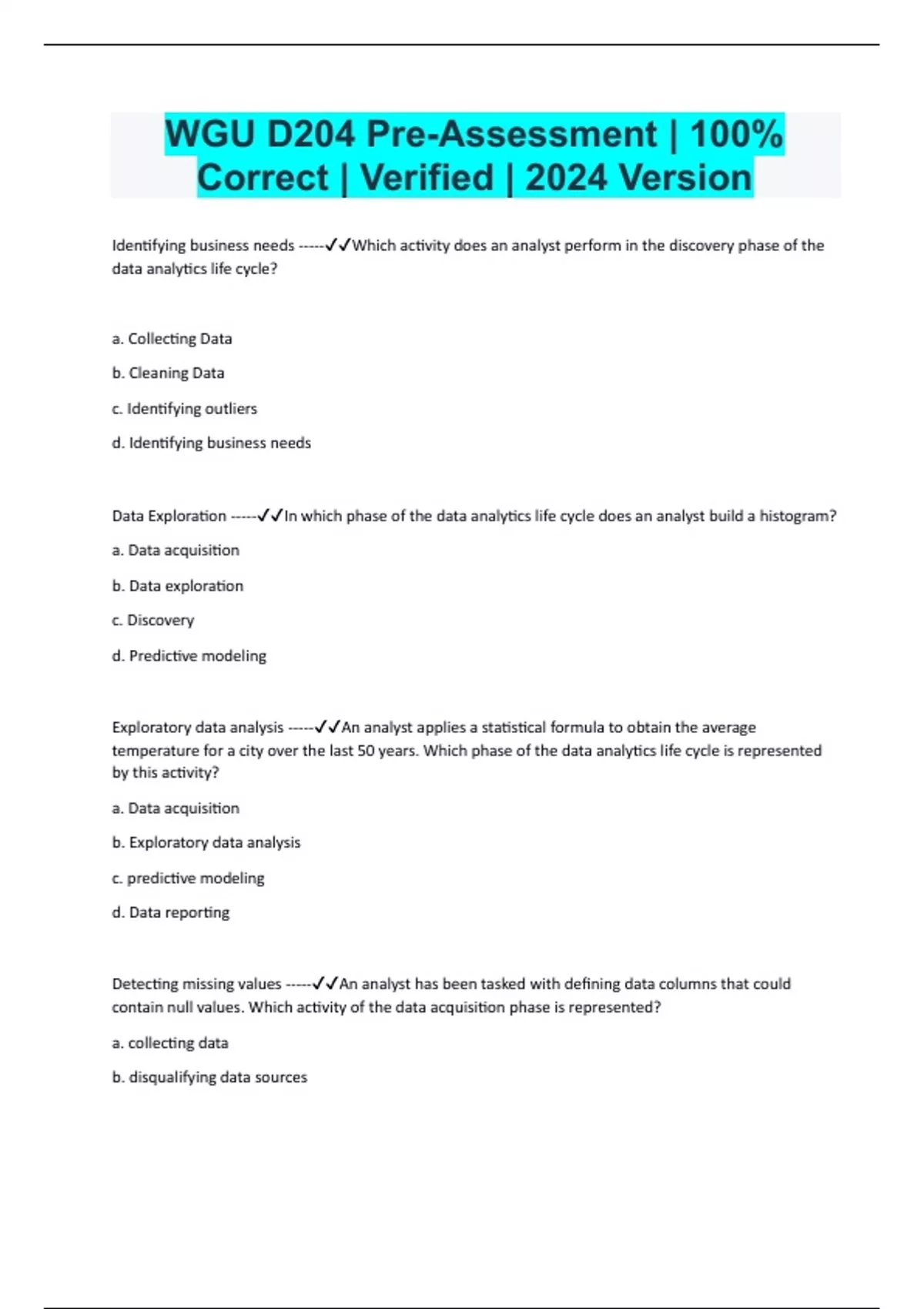 WGU D204 Pre-Assessment | 100% Correct | Verified | 2024 Version

Identifying business needs -----✓✓Which activity does an analyst perform in the discovery phase of the data analytics life cycle?

a. Collecting Data

b. Cleaning Data

c. Identifying outliers

d. Identifying business needs

Data Exploration -----✓✓In which phase of the data analytics life cycle does an analyst build a histogram?

a. Data acquisition

b. Data exploration

c. Discovery

d. Predictive modeling

Exploratory data analysis -----✓✓An analyst applies a statistical formula to obtain the average temperature for a city over the last 50 years. Which phase of the data analytics life cycle is represented by this activity?

a. Data acquisition

b. Exploratory data analysis

c. predictive modeling

d. Data reporting

Detecting missing values -----✓✓An analyst has been tasked with defining data columns that could contain null values. Which activity of the data acquisition phase is represented?

a. collecting data

b. disqualifying data sources